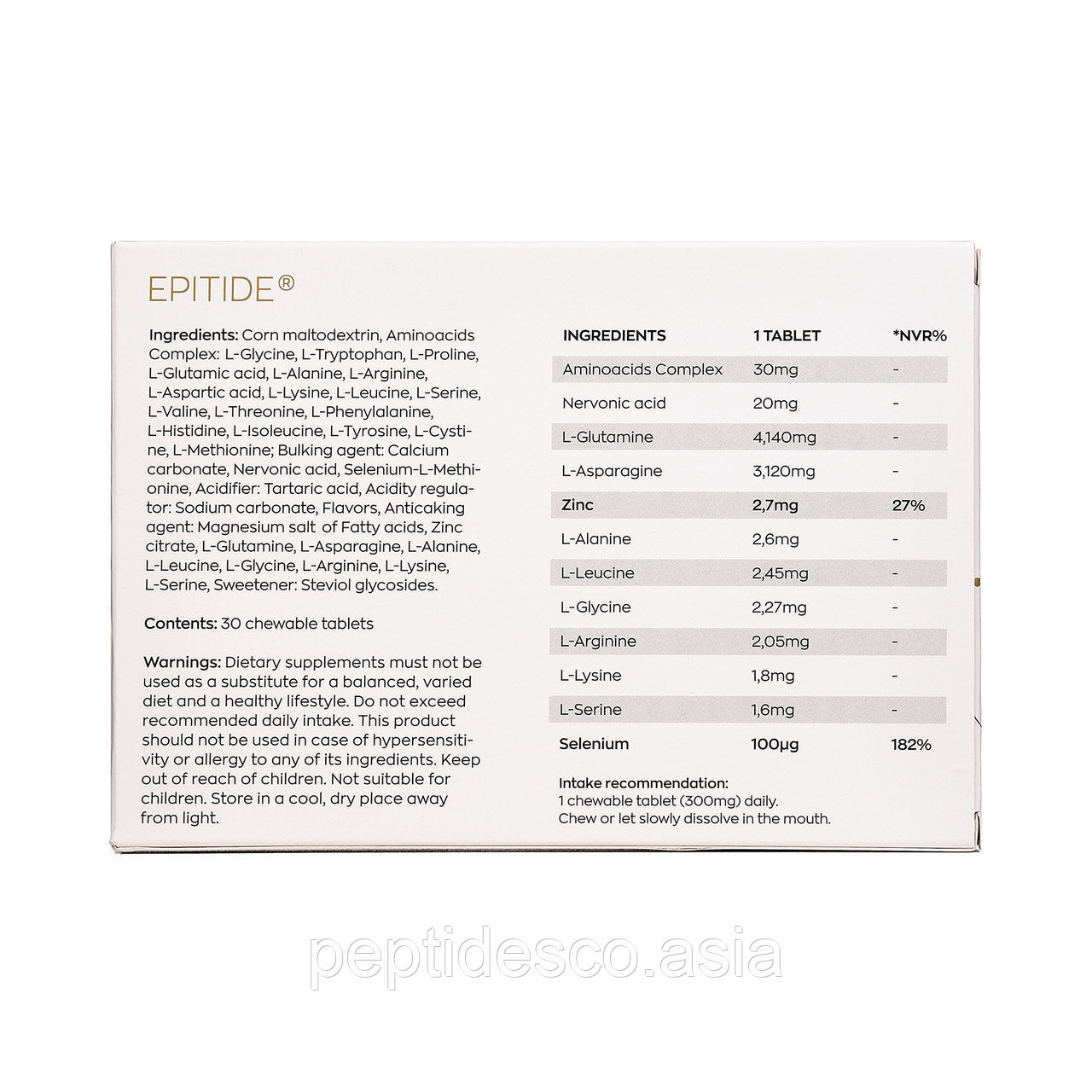 EPITIDE®

Ingredients: Corn maltodextrin, Aminoacids Complex: L-Glycine, L-Tryptophan, L-Proline, L-Glutamic acid, L-Alanine, L-Arginine, L-Aspartic acid, L-Lysine, L-Leucine, L-Serine, L-Valine, L-Threonine, L-Phenylalanine, L-Histidine, L-Isoleucine, L-Tyrosine, L-Cystine, L-Methionine; Bulking agent: Calcium carbonate, Nervonic acid, Selenium-L-Methionine, Acidifier: Tartaric acid, Acidity regulator: Sodium carbonate, Flavors, Anticaking agent: Magnesium salt of Fatty acids, Zinc citrate, L-Glutamine, L-Asparagine, L-Alanine, L-Leucine, L-Glycine, L-Arginine, L-Lysine, L-Serine, Sweetener: Steviol glycosides.

Contents: 30 chewable tablets

Warnings: Dietary supplements must not be used as a substitute for a balanced, varied diet and a healthy lifestyle. Do not exceed recommended daily intake. This product should not be used in case of hypersensitivity or allergy to any of its ingredients. Keep out of reach of children. Not suitable for children. Store in a cool, dry place away from light.

| INGREDIENTS | 1 TABLET | *NVR% |
|---|---|---|
| Aminoacids Complex | 30mg | - |
| Nervonic acid | 20mg | - |
| L-Glutamine | 4,140mg | - |
| L-Asparagine | 3,120mg | - |
| Zinc | 2,7mg | 27% |
| L-Alanine | 2,6mg | - |
| L-Leucine | 2,45mg | - |
| L-Glycine | 2,27mg | - |
| L-Arginine | 2,05mg | - |
| L-Lysine | 1,8mg | - |
| L-Serine | 1,6mg | - |
| Selenium | 100µg | 182% |

Intake recommendation:
1 chewable tablet (300mg) daily.
Chew or let slowly dissolve in the mouth.

peptidesco.asia